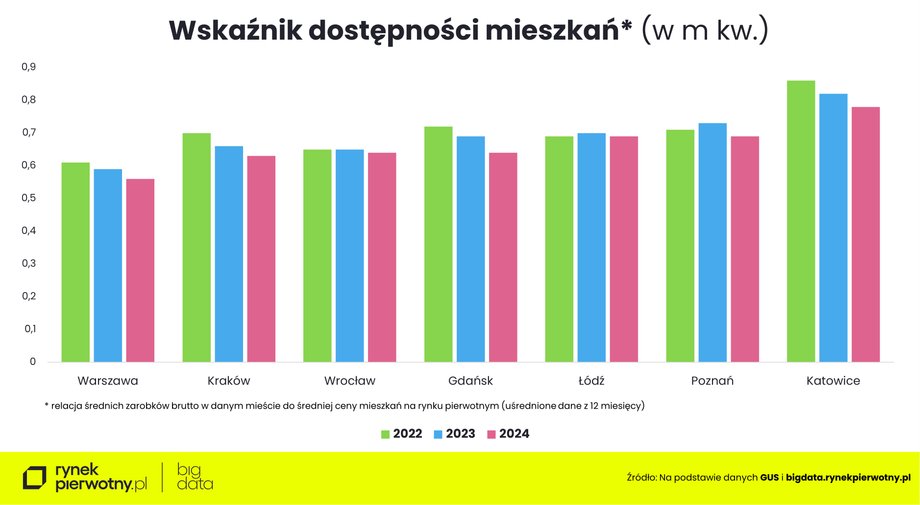 Wskaźnik dostępności mieszkań* (w m kw.)

0,9
0,8
0,7
0,6
0,5
0,4
0,3
0,2
0,1
0

Warszawa
Kraków
Wrocław
Gdańsk
Łódź
Poznań
Katowice

* relacja średnich zarobków brutto w danym mieście do średniej ceny mieszkań na rynku pierwotnym (uśrednione dane z 12 miesięcy)

2022 2023 2024

rynek pierwotny.pl | big data

Źródło: Na podstawie danych GUS i bigdata.rynekpierwotny.pl